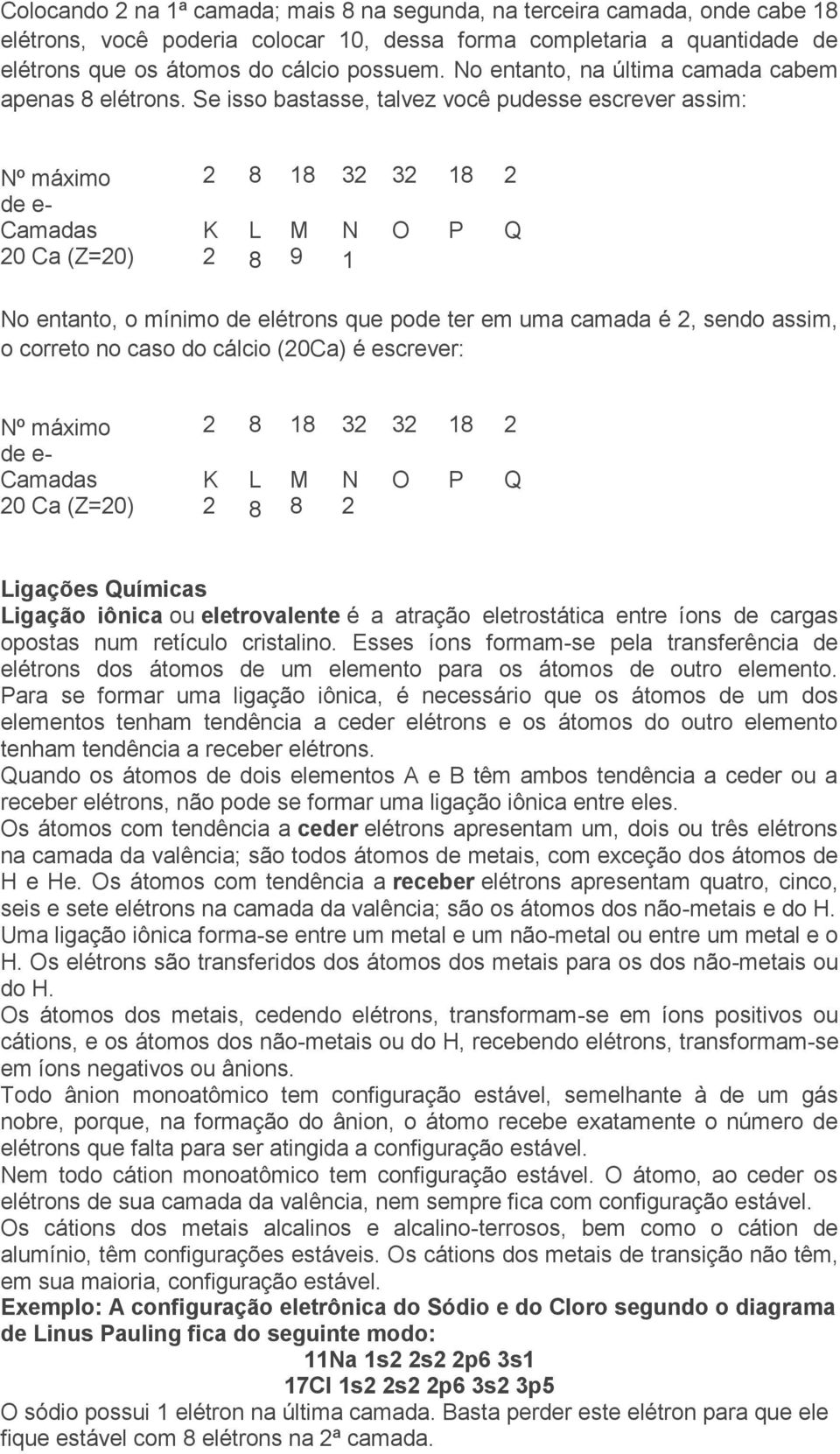 Colocando 2 na 1ª camada; mais 8 na segunda, na terceira camada, onde cabe 18 elétrons, você poderia colocar 10, dessa forma completaria a quantidade de elétrons que os átomos do cálcio possuem. No entanto, na última camada cabem apenas 8 elétrons. Se isso bastasse, talvez você pudesse escrever assim:

| Nº máximo de e- | 2 | 8 | 18 | 32 | 32 | 18 | 2 |
|---|---|---|---|---|---|---|---|
| Camadas | K | L | M | N | O | P | Q |
| 20 Ca (Z=20) | 2 | 8 | 9 | 1 | | | |

No entanto, o mínimo de elétrons que pode ter em uma camada é 2, sendo assim, o correto no caso do cálcio (20Ca) é escrever:

| Nº máximo de e- | 2 | 8 | 18 | 32 | 32 | 18 | 2 |
|---|---|---|---|---|---|---|---|
| Camadas | K | L | M | N | O | P | Q |
| 20 Ca (Z=20) | 2 | 8 | 8 | 2 | | | |

Ligações Químicas
Ligação iônica ou eletrovalente é a atração eletrostática entre íons de cargas opostas num retículo cristalino. Esses íons formam-se pela transferência de elétrons dos átomos de um elemento para os átomos de outro elemento.
Para se formar uma ligação iônica, é necessário que os átomos de um dos elementos tenham tendência a ceder elétrons e os átomos do outro elemento tenham tendência a receber elétrons.
Quando os átomos de dois elementos A e B têm ambos tendência a ceder ou a receber elétrons, não pode se formar uma ligação iônica entre eles.
Os átomos com tendência a ceder elétrons apresentam um, dois ou três elétrons na camada da valência; são todos átomos de metais, com exceção dos átomos de H e He. Os átomos com tendência a receber elétrons apresentam quatro, cinco, seis e sete elétrons na camada da valência; são os átomos dos não-metais e do H.
Uma ligação iônica forma-se entre um metal e um não-metal ou entre um metal e o H. Os elétrons são transferidos dos átomos dos metais para os dos não-metais ou do H.
Os átomos dos metais, cedendo elétrons, transformam-se em íons positivos ou cátions, e os átomos dos não-metais ou do H, recebendo elétrons, transformam-se em íons negativos ou ânions.
Todo ânion monoatômico tem configuração estável, semelhante à de um gás nobre, porque, na formação do ânion, o átomo recebe exatamente o número de elétrons que falta para ser atingida a configuração estável.
Nem todo cátion monoatômico tem configuração estável. O átomo, ao ceder os elétrons de sua camada da valência, nem sempre fica com configuração estável.
Os cátions dos metais alcalinos e alcalino-terrosos, bem como o cátion de alumínio, têm configurações estáveis. Os cátions dos metais de transição não têm, em sua maioria, configuração estável.
Exemplo: A configuração eletrônica do Sódio e do Cloro segundo o diagrama de Linus Pauling fica do seguinte modo:
11Na 1s2 2s2 2p6 3s1
17Cl 1s2 2s2 2p6 3s2 3p5
O sódio possui 1 elétron na última camada. Basta perder este elétron para que ele fique estável com 8 elétrons na 2ª camada.